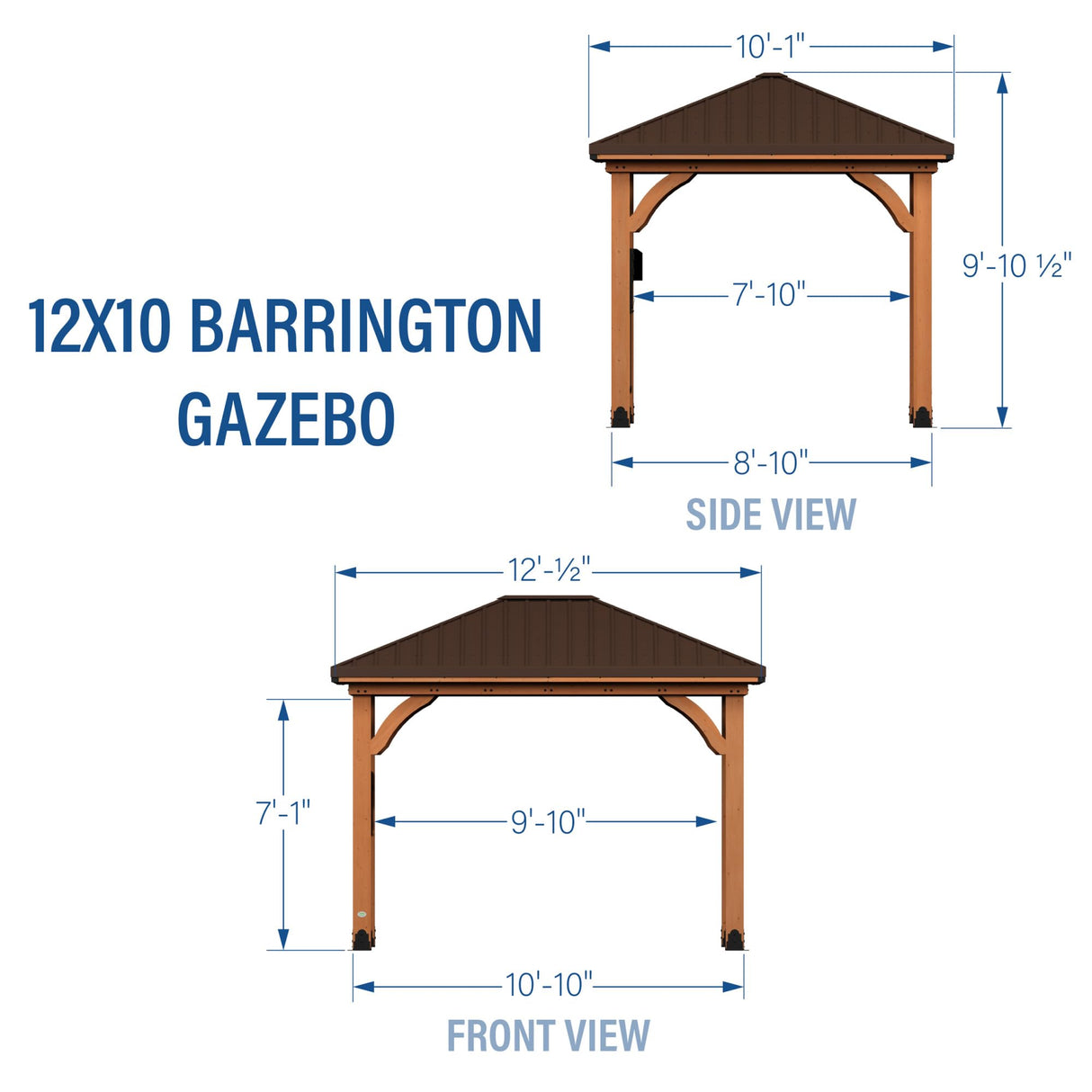 12X10 BARRINGTON GAZEBO

10'-1"

9'-10 ½"

7'-10"

8'-10"

SIDE VIEW

12'-½"

7'-1"

9'-10"

10'-10"

FRONT VIEW